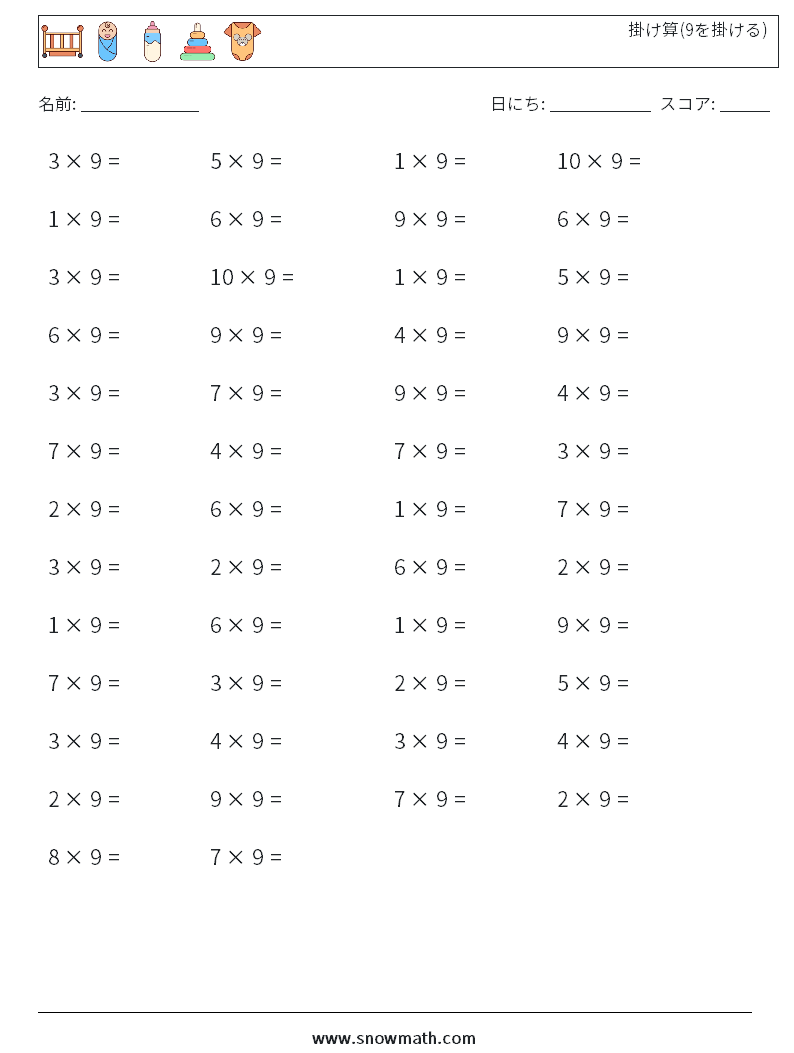 掛け算(9を掛ける)

名前: ______________

日にち: ____________ スコア: ______

$3 \times 9 =$

$5 \times 9 =$

$1 \times 9 =$

$10 \times 9 =$

$1 \times 9 =$

$6 \times 9 =$

$9 \times 9 =$

$6 \times 9 =$

$3 \times 9 =$

$10 \times 9 =$

$1 \times 9 =$

$5 \times 9 =$

$6 \times 9 =$

$9 \times 9 =$

$4 \times 9 =$

$9 \times 9 =$

$3 \times 9 =$

$7 \times 9 =$

$9 \times 9 =$

$4 \times 9 =$

$7 \times 9 =$

$4 \times 9 =$

$7 \times 9 =$

$3 \times 9 =$

$2 \times 9 =$

$6 \times 9 =$

$1 \times 9 =$

$7 \times 9 =$

$3 \times 9 =$

$2 \times 9 =$

$6 \times 9 =$

$2 \times 9 =$

$1 \times 9 =$

$6 \times 9 =$

$1 \times 9 =$

$9 \times 9 =$

$7 \times 9 =$

$3 \times 9 =$

$2 \times 9 =$

$5 \times 9 =$

$3 \times 9 =$

$4 \times 9 =$

$3 \times 9 =$

$4 \times 9 =$

$2 \times 9 =$

$9 \times 9 =$

$7 \times 9 =$

$2 \times 9 =$

$8 \times 9 =$

$7 \times 9 =$

www.snowmath.com